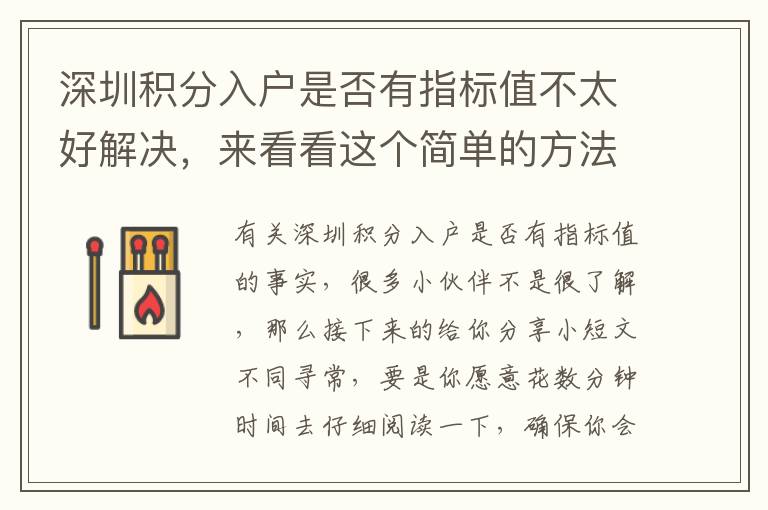 深圳积分入户是否有指标值不太好解决，来看看这个简单的方法

有关深圳积分入户是否有指标值的事实，很多小伙伴不是很了解，那么接下来的给你分享小短文不同寻常，要是你愿意花数分钟时间去仔细阅读一下，确保你会